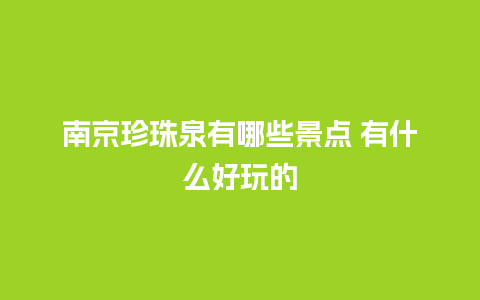 南京珍珠泉有哪些景点 有什么好玩的